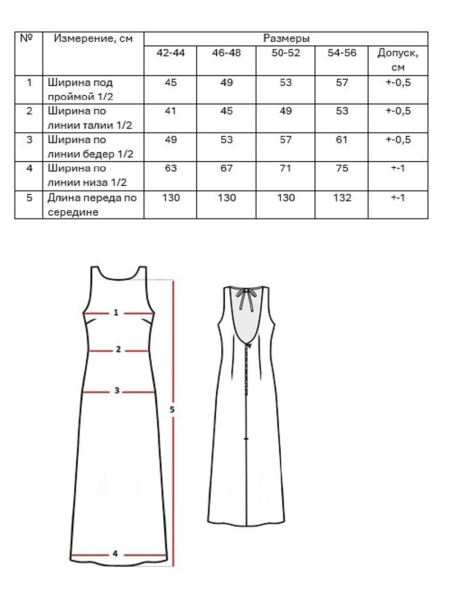 | № | Измерение, см | Размеры | | | | |
|---|---|---|---|---|---|---|
| | | 42-44 | 46-48 | 50-52 | 54-56 | Допуск, см |
| 1 | Ширина под проймой 1/2 | 45 | 49 | 53 | 57 | +-0,5 |
| 2 | Ширина по линии талии 1/2 | 41 | 45 | 49 | 53 | +-0,5 |
| 3 | Ширина по линии бедер 1/2 | 49 | 53 | 57 | 61 | +-0,5 |
| 4 | Ширина по линии низа 1/2 | 63 | 67 | 71 | 75 | +-1 |
| 5 | Длина переда по середине | 130 | 130 | 130 | 132 | +-1 |

1
2
3
5
4